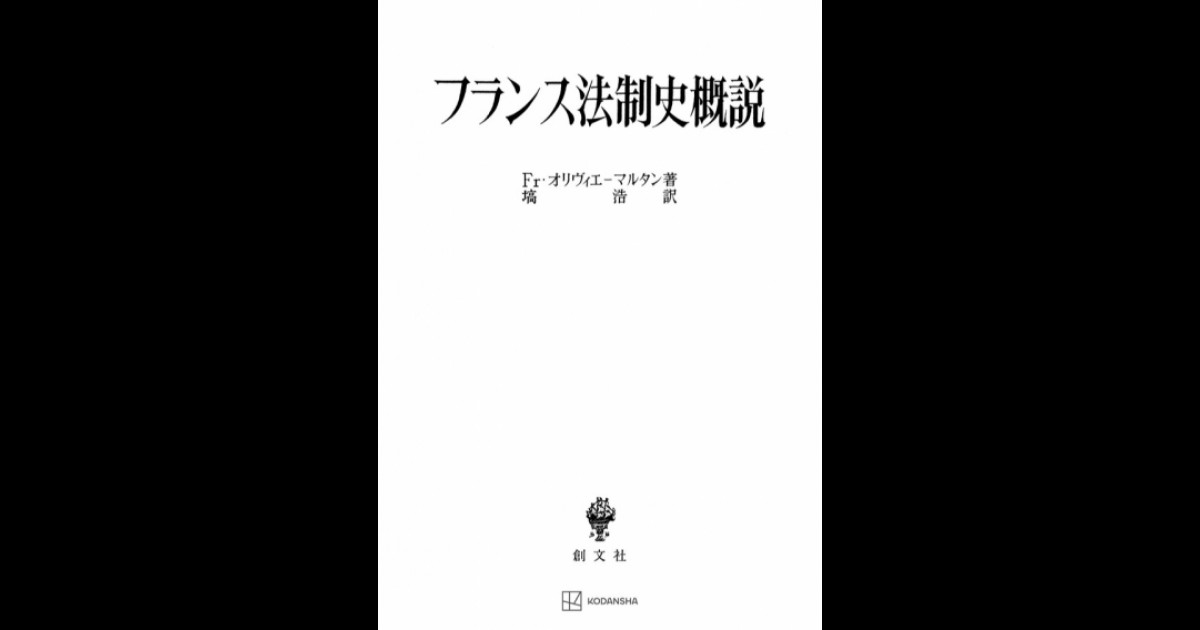 フランス法制史概説

Fr・オリヴィエ－マルタン著
塙　浩訳

創文社

KODANSHA